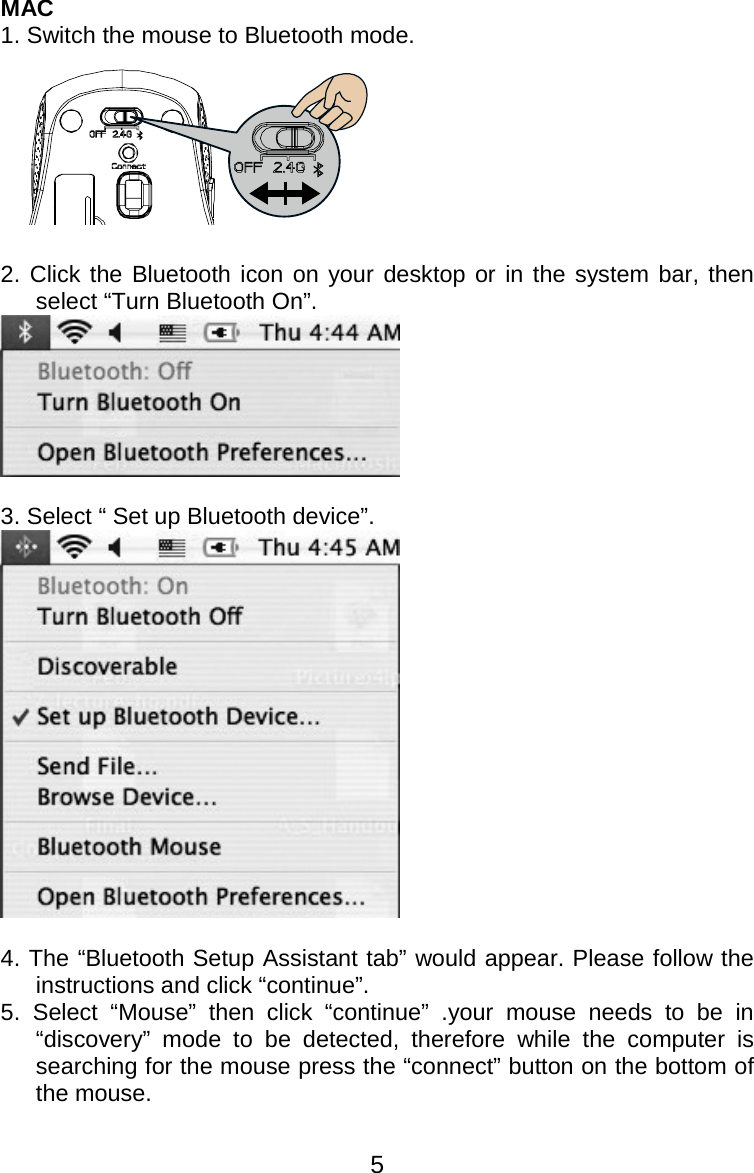 MAC
1. Switch the mouse to Bluetooth mode.

OFF 2.4G
Connect
OFF 2.4G

2. Click the Bluetooth icon on your desktop or in the system bar, then select “Turn Bluetooth On”.

Thu 4:44 AM
Bluetooth: Off
Turn Bluetooth On
Open Bluetooth Preferences...

3. Select “ Set up Bluetooth device”.

Thu 4:45 AM
Bluetooth: On
Turn Bluetooth Off
Discoverable
✓ Set up Bluetooth Device...
Send File...
Browse Device...
Bluetooth Mouse
Open Bluetooth Preferences...

4. The “Bluetooth Setup Assistant tab” would appear. Please follow the instructions and click “continue”.
5. Select “Mouse” then click “continue” .your mouse needs to be in “discovery” mode to be detected, therefore while the computer is searching for the mouse press the “connect” button on the bottom of the mouse.

5